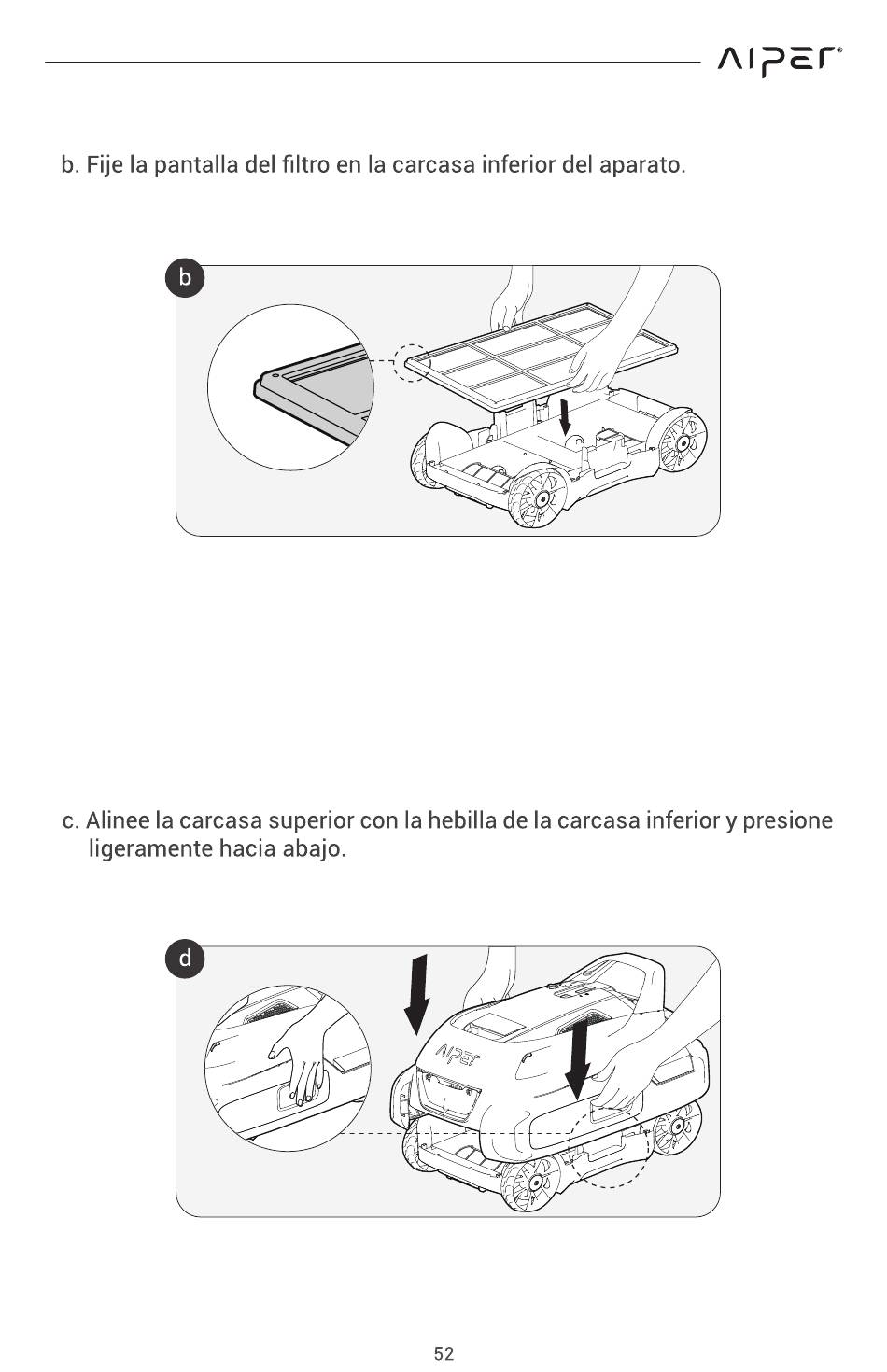 AIPER®

b. Fije la pantalla del filtro en la carcasa inferior del aparato.

b

c. Alinee la carcasa superior con la hebilla de la carcasa inferior y presione ligeramente hacia abajo.

d

AIPER

52